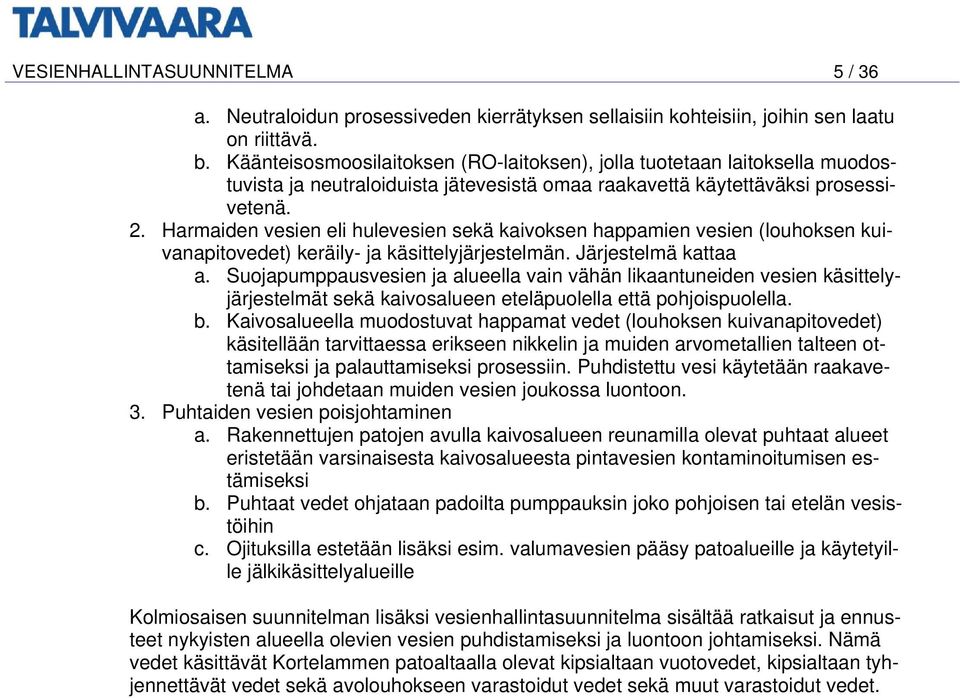 TALVIVAARA

VESIENHALLINTASUUNNITELMA 5 / 36

a. Neutraloidun prosessiveden kierrätyksen sellaisiin kohteisiin, joihin sen laatu on riittävä.
b. Käänteisosmoosilaitoksen (RO-laitoksen), jolla tuotetaan laitoksella muodostuvista ja neutraloiduista jätevesistä omaa raakavettä käytettäväksi prosessivetenä.
2. Harmaiden vesien eli hulevesien sekä kaivoksen happamien vesien (louhoksen kuivanapitovedet) keräily- ja käsittelyjärjestelmän. Järjestelmä kattaa
a. Suojapumppausvesien ja alueella vain vähän likaantuneiden vesien käsittelyjärjestelmät sekä kaivosalueen eteläpuolella että pohjoispuolella.
b. Kaivosalueella muodostuvat happamat vedet (louhoksen kuivanapitovedet) käsitellään tarvittaessa erikseen nikkelin ja muiden arvometallien talteen ottamiseksi ja palauttamiseksi prosessiin. Puhdistettu vesi käytetään raakavetenä tai johdetaan muiden vesien joukossa luontoon.
3. Puhtaiden vesien poisjohtaminen
a. Rakennettujen patojen avulla kaivosalueen reunamilla olevat puhtaat alueet eristetään varsinaisesta kaivosalueesta pintavesien kontaminoitumisen estämiseksi
b. Puhtaat vedet ohjataan padoilta pumppauksin joko pohjoisen tai etelän vesistöihin
c. Ojituksilla estetään lisäksi esim. valumavesien pääsy patoalueille ja käytetyille jälkikäsittelyalueille

Kolmiosaisen suunnitelman lisäksi vesienhallintasuunnitelma sisältää ratkaisut ja ennusteet nykyisten alueella olevien vesien puhdistamiseksi ja luontoon johtamiseksi. Nämä vedet käsittävät Kortelammen patoaltaalla olevat kipsialtaan vuotovedet, kipsialtaan tyhjennettävät vedet sekä avolouhokseen varastoidut vedet sekä muut varastoidut vedet.